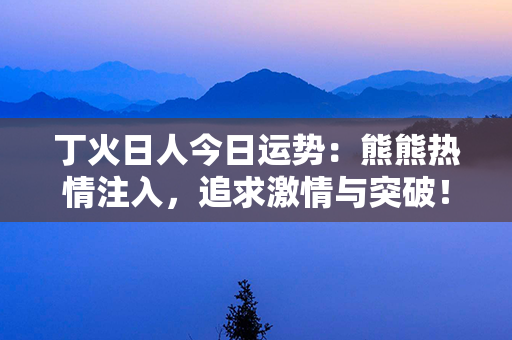 丁火日人今日运势：熊熊热情注入，追求激情与突破！